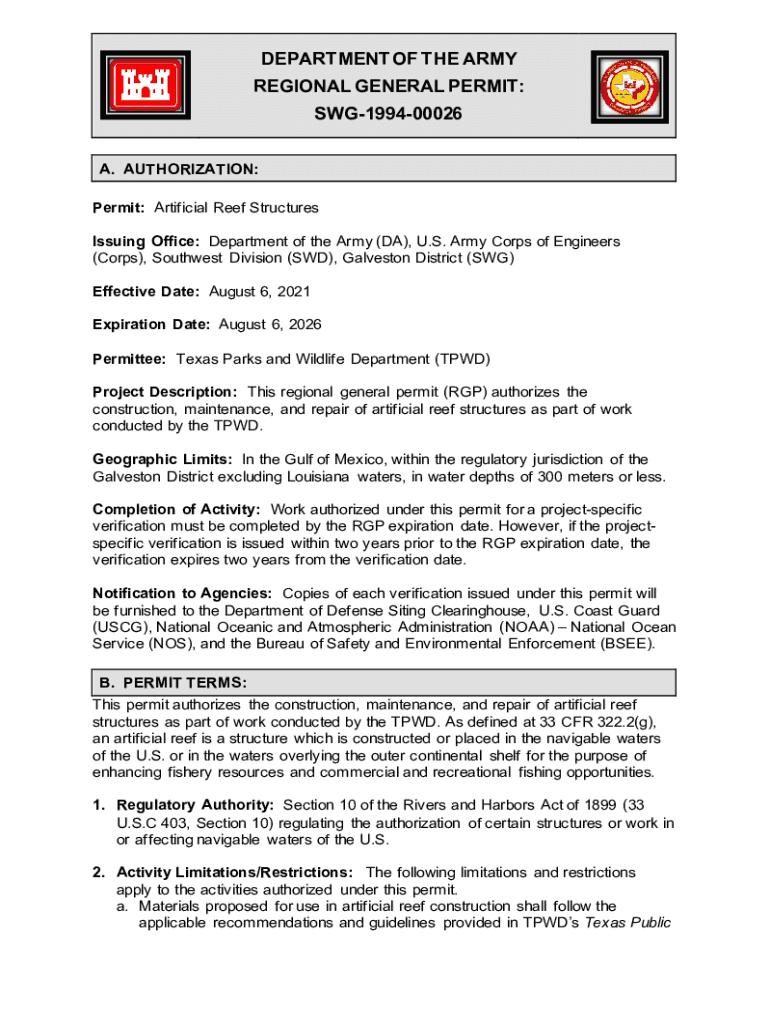 DEPARTMENT OF THE ARMY
REGIONAL GENERAL PERMIT:
SWG-1994-00026

A. AUTHORIZATION:

Permit: Artificial Reef Structures

Issuing Office: Department of the Army (DA), U.S. Army Corps of Engineers (Corps), Southwest Division (SWD), Galveston District (SWG)

Effective Date: August 6, 2021

Expiration Date: August 6, 2026

Permittee: Texas Parks and Wildlife Department (TPWD)

Project Description: This regional general permit (RGP) authorizes the construction, maintenance, and repair of artificial reef structures as part of work conducted by the TPWD.

Geographic Limits: In the Gulf of Mexico, within the regulatory jurisdiction of the Galveston District excluding Louisiana waters, in water depths of 300 meters or less.

Completion of Activity: Work authorized under this permit for a project-specific verification must be completed by the RGP expiration date. However, if the project-specific verification is issued within two years prior to the RGP expiration date, the verification expires two years from the verification date.

Notification to Agencies: Copies of each verification issued under this permit will be furnished to the Department of Defense Siting Clearinghouse, U.S. Coast Guard (USCG), National Oceanic and Atmospheric Administration (NOAA) – National Ocean Service (NOS), and the Bureau of Safety and Environmental Enforcement (BSEE).

B. PERMIT TERMS:
This permit authorizes the construction, maintenance, and repair of artificial reef structures as part of work conducted by the TPWD. As defined at 33 CFR 322.2(g), an artificial reef is a structure which is constructed or placed in the navigable waters of the U.S. or in the waters overlying the outer continental shelf for the purpose of enhancing fishery resources and commercial and recreational fishing opportunities.

1. Regulatory Authority: Section 10 of the Rivers and Harbors Act of 1899 (33 U.S.C 403, Section 10) regulating the authorization of certain structures or work in or affecting navigable waters of the U.S.

2. Activity Limitations/Restrictions: The following limitations and restrictions apply to the activities authorized under this permit.
a. Materials proposed for use in artificial reef construction shall follow the applicable recommendations and guidelines provided in TPWD's Texas Public